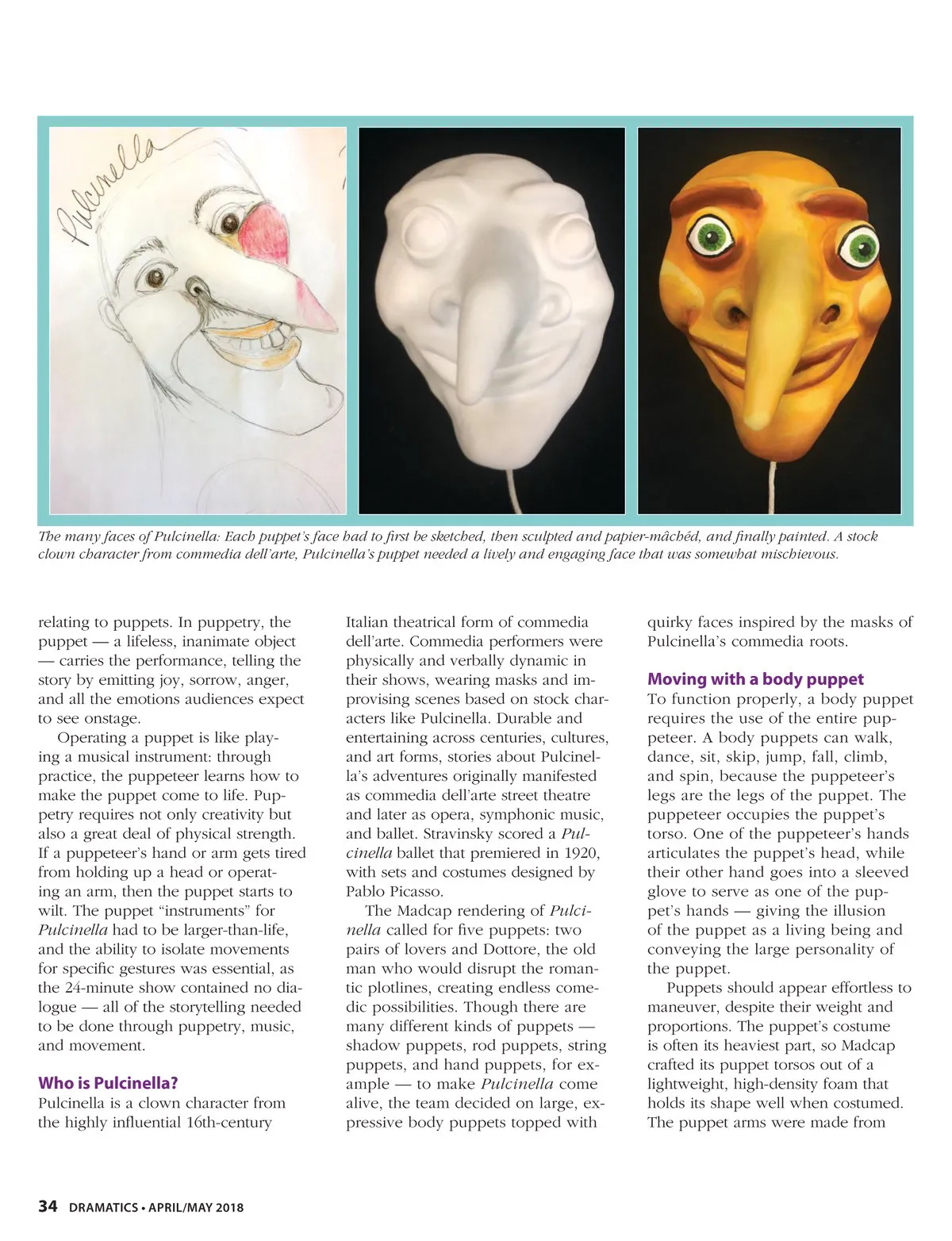 Pulcinella

The many faces of Pulcinella: Each puppet's face had to first be sketched, then sculpted and papier-mâchéd, and finally painted. A stock clown character from commedia dell'arte, Pulcinella's puppet needed a lively and engaging face that was somewhat mischievous.

relating to puppets. In puppetry, the puppet — a lifeless, inanimate object — carries the performance, telling the story by emitting joy, sorrow, anger, and all the emotions audiences expect to see onstage.

Operating a puppet is like playing a musical instrument: through practice, the puppeteer learns how to make the puppet come to life. Puppetry requires not only creativity but also a great deal of physical strength. If a puppeteer's hand or arm gets tired from holding up a head or operating an arm, then the puppet starts to wilt. The puppet "instruments" for Pulcinella had to be larger-than-life, and the ability to isolate movements for specific gestures was essential, as the 24-minute show contained no dialogue — all of the storytelling needed to be done through puppetry, music, and movement.

Who is Pulcinella?
Pulcinella is a clown character from the highly influential 16th-century Italian theatrical form of commedia dell'arte. Commedia performers were physically and verbally dynamic in their shows, wearing masks and improvising scenes based on stock characters like Pulcinella. Durable and entertaining across centuries, cultures, and art forms, stories about Pulcinella's adventures originally manifested as commedia dell'arte street theatre and later as opera, symphonic music, and ballet. Stravinsky scored a Pulcinella ballet that premiered in 1920, with sets and costumes designed by Pablo Picasso.

The Madcap rendering of Pulcinella called for five puppets: two pairs of lovers and Dottore, the old man who would disrupt the romantic plotlines, creating endless comedic possibilities. Though there are many different kinds of puppets — shadow puppets, rod puppets, string puppets, and hand puppets, for example — to make Pulcinella come alive, the team decided on large, expressive body puppets topped with quirky faces inspired by the masks of Pulcinella's commedia roots.

Moving with a body puppet
To function properly, a body puppet requires the use of the entire puppeteer. A body puppets can walk, dance, sit, skip, jump, fall, climb, and spin, because the puppeteer's legs are the legs of the puppet. The puppeteer occupies the puppet's torso. One of the puppeteer's hands articulates the puppet's head, while their other hand goes into a sleeved glove to serve as one of the puppet's hands — giving the illusion of the puppet as a living being and conveying the large personality of the puppet.

Puppets should appear effortless to maneuver, despite their weight and proportions. The puppet's costume is often its heaviest part, so Madcap crafted its puppet torsos out of a lightweight, high-density foam that holds its shape well when costumed. The puppet arms were made from

34 DRAMATICS • APRIL/MAY 2018